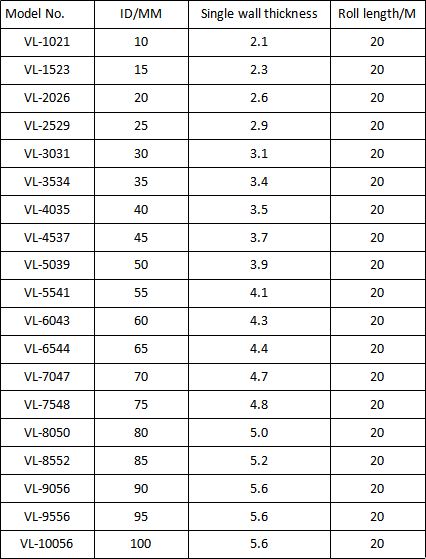 | Model No. | ID/MM | Single wall thickness | Roll length/M |
|---|---|---|---|
| VL-1021 | 10 | 2.1 | 20 |
| VL-1523 | 15 | 2.3 | 20 |
| VL-2026 | 20 | 2.6 | 20 |
| VL-2529 | 25 | 2.9 | 20 |
| VL-3031 | 30 | 3.1 | 20 |
| VL-3534 | 35 | 3.4 | 20 |
| VL-4035 | 40 | 3.5 | 20 |
| VL-4537 | 45 | 3.7 | 20 |
| VL-5039 | 50 | 3.9 | 20 |
| VL-5541 | 55 | 4.1 | 20 |
| VL-6043 | 60 | 4.3 | 20 |
| VL-6544 | 65 | 4.4 | 20 |
| VL-7047 | 70 | 4.7 | 20 |
| VL-7548 | 75 | 4.8 | 20 |
| VL-8050 | 80 | 5.0 | 20 |
| VL-8552 | 85 | 5.2 | 20 |
| VL-9056 | 90 | 5.6 | 20 |
| VL-9556 | 95 | 5.6 | 20 |
| VL-10056 | 100 | 5.6 | 20 |